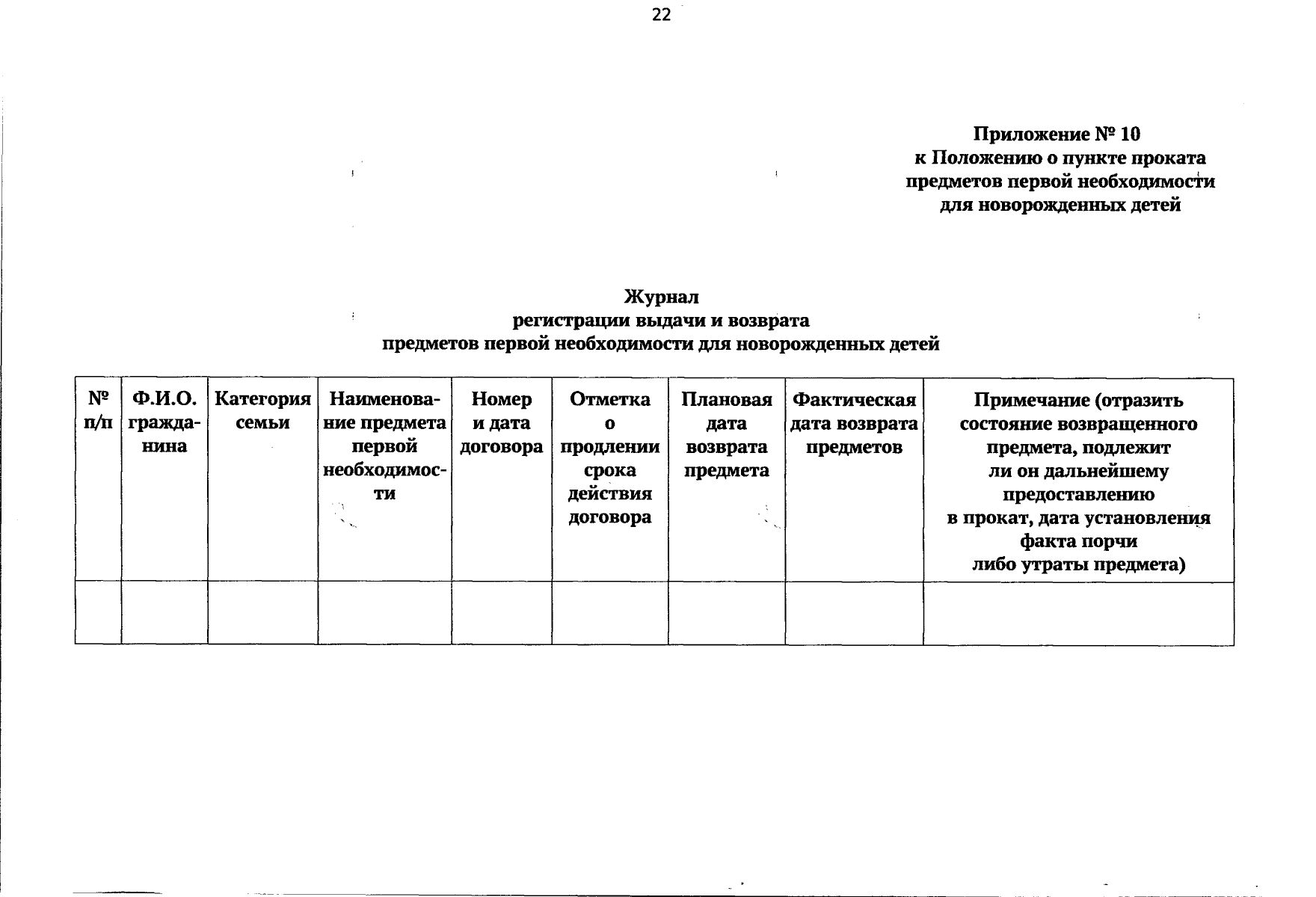 22

Приложение № 10
к Положению о пункте проката
предметов первой необходимости
для новорожденных детей

Журнал
регистрации выдачи и возврата
предметов первой необходимости для новорожденных детей

| № п/п | Ф.И.О. гражданина | Категория семьи | Наименование предмета первой необходимости | Номер и дата договора | Отметка о продлении срока действия договора | Плановая дата возврата предмета | Фактическая дата возврата предметов | Примечание (отразить состояние возвращенного предмета, подлежит ли он дальнейшему предоставлению в прокат, дата установления факта порчи либо утраты предмета) |
|---|---|---|---|---|---|---|---|---|
| | | | | | | | | |